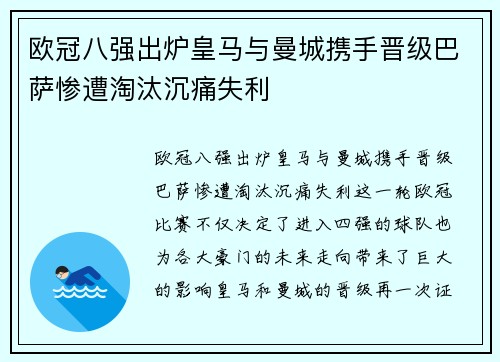 欧冠八强出炉皇马与曼城携手晋级巴萨惨遭淘汰沉痛失利

欧冠八强出炉皇马与曼城携手晋级巴萨惨遭淘汰沉痛失利这一轮欧冠比赛不仅决定了进入四强的球队也为各大豪门的未来走向带来了巨大的影响皇马和曼城的晋级再一次证